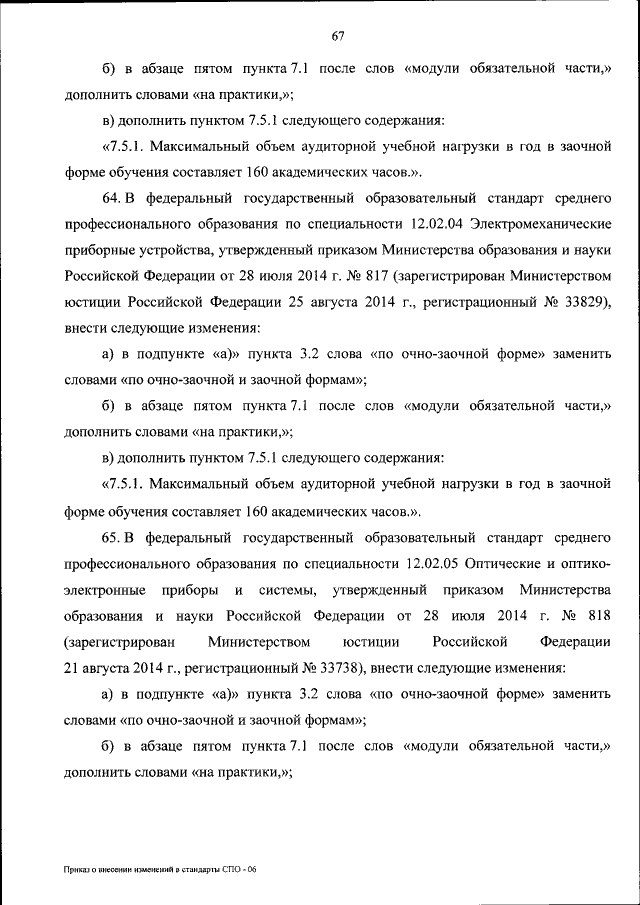 67

б) в абзаце пятом пункта 7.1 после слов «модули обязательной части,» дополнить словами «на практики,»;

в) дополнить пунктом 7.5.1 следующего содержания:

«7.5.1. Максимальный объем аудиторной учебной нагрузки в год в заочной форме обучения составляет 160 академических часов.».

64. В федеральный государственный образовательный стандарт среднего профессионального образования по специальности 12.02.04 Электромеханические приборные устройства, утвержденный приказом Министерства образования и науки Российской Федерации от 28 июля 2014 г. № 817 (зарегистрирован Министерством юстиции Российской Федерации 25 августа 2014 г., регистрационный № 33829), внести следующие изменения:

а) в подпункте «а)» пункта 3.2 слова «по очно-заочной форме» заменить словами «по очно-заочной и заочной формам»;

б) в абзаце пятом пункта 7.1 после слов «модули обязательной части,» дополнить словами «на практики,»;

в) дополнить пунктом 7.5.1 следующего содержания:

«7.5.1. Максимальный объем аудиторной учебной нагрузки в год в заочной форме обучения составляет 160 академических часов.».

65. В федеральный государственный образовательный стандарт среднего профессионального образования по специальности 12.02.05 Оптические и оптико-электронные приборы и системы, утвержденный приказом Министерства образования и науки Российской Федерации от 28 июля 2014 г. № 818 (зарегистрирован Министерством юстиции Российской Федерации 21 августа 2014 г., регистрационный № 33738), внести следующие изменения:

а) в подпункте «а)» пункта 3.2 слова «по очно-заочной форме» заменить словами «по очно-заочной и заочной формам»;

б) в абзаце пятом пункта 7.1 после слов «модули обязательной части,» дополнить словами «на практики,»;

Приказ о внесении изменений в стандарты СПО - 06